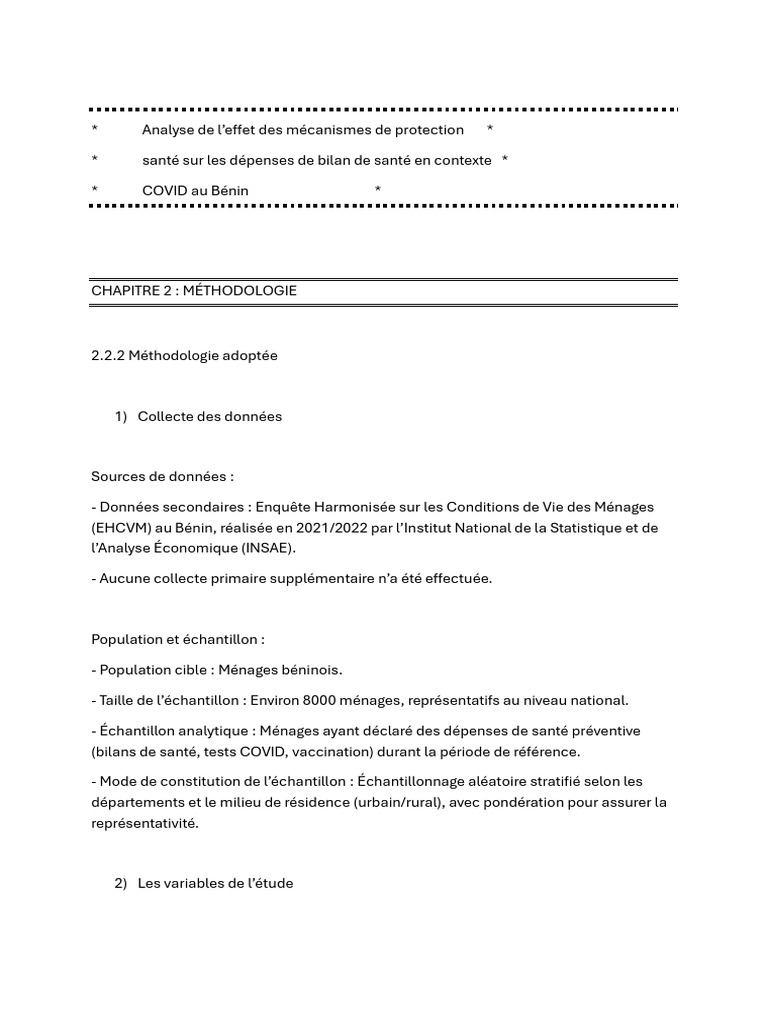 *	Analyse de l’effet des mécanismes de protection	*

*	santé sur les dépenses de bilan de santé en contexte	*

*	COVID au Bénin	*

CHAPITRE 2 : MÉTHODOLOGIE

2.2.2 Méthodologie adoptée

1) Collecte des données

Sources de données :

- Données secondaires : Enquête Harmonisée sur les Conditions de Vie des Ménages (EHCVM) au Bénin, réalisée en 2021/2022 par l’Institut National de la Statistique et de l’Analyse Économique (INSAE).

- Aucune collecte primaire supplémentaire n’a été effectuée.

Population et échantillon :

- Population cible : Ménages béninois.

- Taille de l’échantillon : Environ 8000 ménages, représentatifs au niveau national.

- Échantillon analytique : Ménages ayant déclaré des dépenses de santé préventive (bilans de santé, tests COVID, vaccination) durant la période de référence.

- Mode de constitution de l’échantillon : Échantillonnage aléatoire stratifié selon les départements et le milieu de résidence (urbain/rural), avec pondération pour assurer la représentativité.

2) Les variables de l’étude